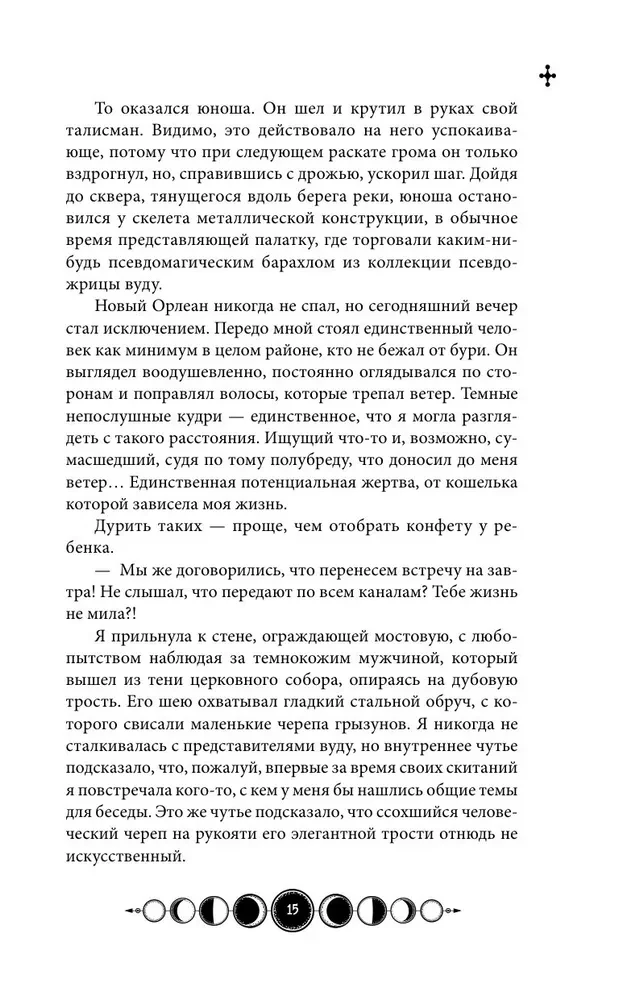 То оказался юноша. Он шел и крутил в руках свой талисман. Видимо, это действовало на него успокаивающе, потому что при следующем раскате грома он только вздрогнул, но, справившись с дрожью, ускорил шаг. Дойдя до сквера, тянущегося вдоль берега реки, юноша остановился у скелета металлической конструкции, в обычное время представляющей палатку, где торговали каким-нибудь псевдомагическим барахлом из коллекции псевдожрицы вуду.

Новый Орлеан никогда не спал, но сегодняшний вечер стал исключением. Передо мной стоял единственный человек как минимум в целом районе, кто не бежал от бури. Он выглядел воодушевленно, постоянно оглядывался по сторонам и поправлял волосы, которые трепал ветер. Темные непослушные кудри — единственное, что я могла разглядеть с такого расстояния. Ищущий что-то и, возможно, сумасшедший, судя по тому полубреду, что доносил до меня ветер… Единственная потенциальная жертва, от кошелька которой зависела моя жизнь.

Дурить таких — проще, чем отобрать конфету у ребенка.

— Мы же договорились, что перенесем встречу на завтра! Не слышал, что передают по всем каналам? Тебе жизнь не мила?!

Я прильнула к стене, ограждающей мостовую, с любопытством наблюдая за темнокожим мужчиной, который вышел из тени церковного собора, опираясь на дубовую трость. Его шею охватывал гладкий стальной обруч, с которого свисали маленькие черепа грызунов. Я никогда не сталкивалась с представителями вуду, но внутреннее чутье подсказало, что, пожалуй, впервые за время своих скитаний я повстречала кого-то, с кем у меня бы нашлись общие темы для беседы. Это же чутье подсказало, что ссохшийся человеческий череп на рукояти его элегантной трости отнюдь не искусственный.

15